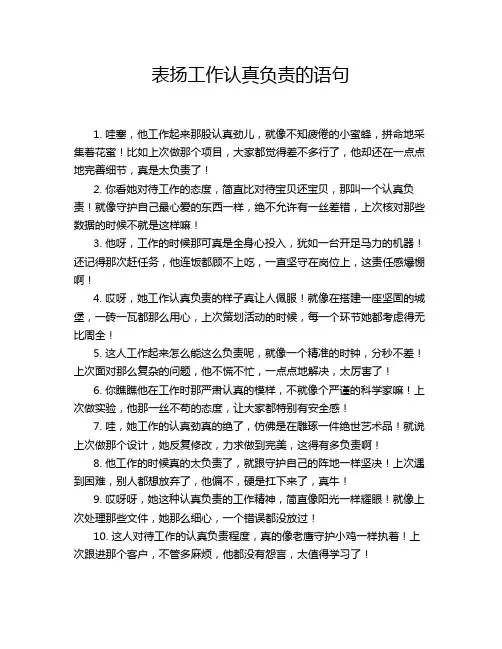 表扬工作认真负责的语句

1. 哇塞，他工作起来那股认真劲儿，就像不知疲倦的小蜜蜂，拼命地采集着花蜜！比如上次做那个项目，大家都觉得差不多行了，他却还在一点点地完善细节，真是太负责了！

2. 你看她对待工作的态度，简直比对待宝贝还宝贝，那叫一个认真负责！就像守护自己最心爱的东西一样，绝不允许有一丝差错，上次核对那些数据的时候不就是这样嘛！

3. 他呀，工作的时候那可真是全身心投入，犹如一台开足马力的机器！还记得那次赶任务，他连饭都顾不上吃，一直坚守在岗位上，这责任感爆棚啊！

4. 哎呀，她工作认真负责的样子真让人佩服！就像在搭建一座坚固的城堡，一砖一瓦都那么用心，上次策划活动的时候，每一个环节她都考虑得无比周全！

5. 这人工作起来怎么能这么负责呢，就像一个精准的时钟，分秒不差！上次面对那么复杂的问题，他不慌不忙，一点点地解决，太厉害了！

6. 你瞧瞧他在工作时那严肃认真的模样，不就像个严谨的科学家嘛！上次做实验，他那一丝不苟的态度，让大家都特别有安全感！

7. 哇，她工作的认真劲真的绝了，仿佛是在雕琢一件绝世艺术品！就说上次做那个设计，她反复修改，力求做到完美，这得有多负责啊！

8. 他工作的时候真的太负责了，就跟守护自己的阵地一样坚决！上次遇到困难，别人都想放弃了，他偏不，硬是扛下来了，真牛！

9. 哎呀呀，她这种认真负责的工作精神，简直像阳光一样耀眼！就像上次处理那些文件，她那么细心，一个错误都没放过！

10. 这人对待工作的认真负责程度，真的像老鹰守护小鸡一样执着！上次跟进那个客户，不管多麻烦，他都没有怨言，太值得学习了！